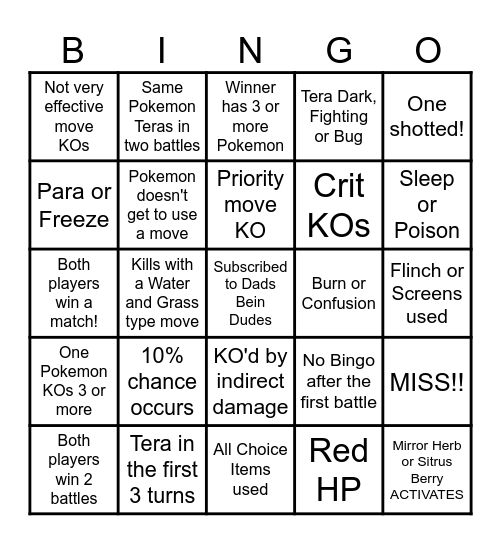 | B | I | N | G | O |
|---|---|---|---|---|
| Not very effective move KOs | Same Pokemon Teras in two battles | Winner has 3 or more Pokemon | Tera Dark, Fighting or Bug | One shotted! |
| Para or Freeze | Pokemon doesn't get to use a move | Priority move KO | Crit KOs | Sleep or Poison |
| Both players win a match! | Kills with a Water and Grass type move | Subscribed to Dads Bein Dudes | Burn or Confusion | Flinch or Screens used |
| One Pokemon KOs 3 or more | 10% chance occurs | KO'd by indirect damage | No Bingo after the first battle | MISS!! |
| Both players win 2 battles | Tera in the first 3 turns | All Choice Items used | Red HP | Mirror Herb or Sitrus Berry ACTIVATES |